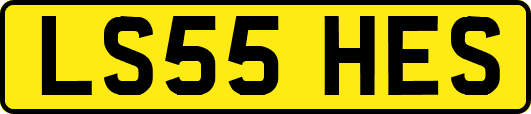 LS55 HES